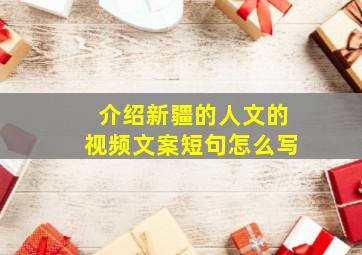 介绍新疆的人文的
视频文案短句怎么写